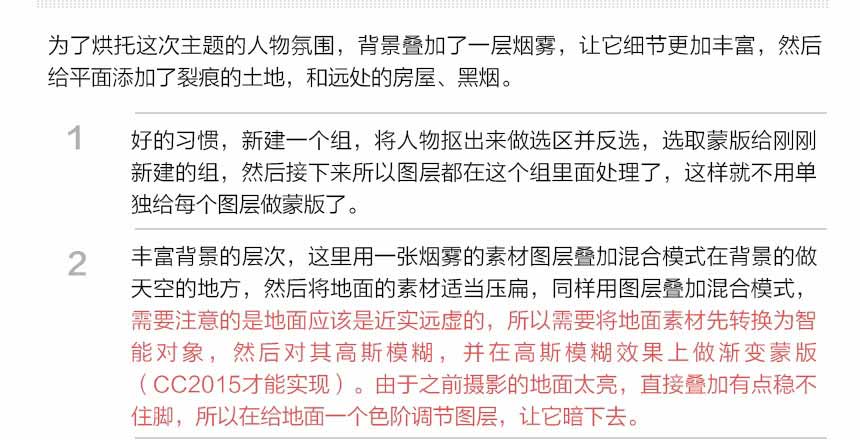 为了烘托这次主题的人物氛围，背景叠加了一层烟雾，让它细节更加丰富，然后给平面添加了裂痕的土地，和远处的房屋、黑烟。

1

好的习惯，新建一个组，将人物抠出来做选区并反选，选取蒙版给刚刚新建的组，然后接下来所以图层都在这个组里面处理了，这样就不用单独给每个图层做蒙版了。

2

丰富背景的层次，这里用一张烟雾的素材图层叠加混合模式在背景的做天空的地方，然后将地面的素材适当压扁，同样用图层叠加混合模式，需要注意的是地面应该是近实远虚的，所以需要将地面素材先转换为智能对象，然后对其高斯模糊，并在高斯模糊效果上做渐变蒙版（CC2015才能实现）。由于之前摄影的地面太亮，直接叠加有点稳不住脚，所以在给地面一个色阶调节图层，让它暗下去。